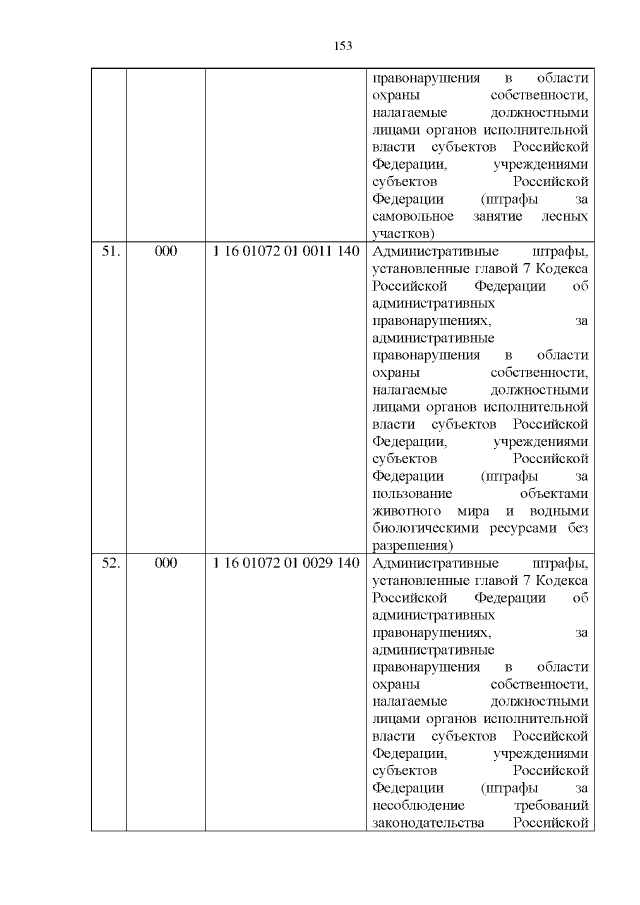 153

|  |  |  |  |
|---|---|---|---|
|  |  |  | правонарушения в области охраны собственности, налагаемые должностными лицами органов исполнительной власти субъектов Российской Федерации, учреждениями субъектов Российской Федерации (штрафы за самовольное занятие лесных участков) |
| 51. | 000 | 1 16 01072 01 0011 140 | Административные штрафы, установленные главой 7 Кодекса Российской Федерации об административных правонарушениях, за административные правонарушения в области охраны собственности, налагаемые должностными лицами органов исполнительной власти субъектов Российской Федерации, учреждениями субъектов Российской Федерации (штрафы за пользование объектами животного мира и водными биологическими ресурсами без разрешения) |
| 52. | 000 | 1 16 01072 01 0029 140 | Административные штрафы, установленные главой 7 Кодекса Российской Федерации об административных правонарушениях, за административные правонарушения в области охраны собственности, налагаемые должностными лицами органов исполнительной власти субъектов Российской Федерации, учреждениями субъектов Российской Федерации (штрафы за несоблюдение требований законодательства Российской |